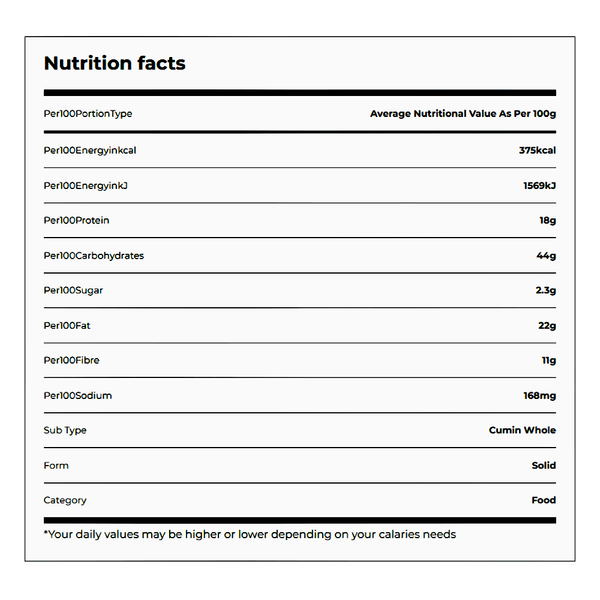 Nutrition facts

| Per100PortionType | Average Nutritional Value As Per 100g |
|---|---|
| Per100Energyinkcal | 375kcal |
| Per100EnergyinkJ | 1569kJ |
| Per100Protein | 18g |
| Per100Carbohydrates | 44g |
| Per100Sugar | 2.3g |
| Per100Fat | 22g |
| Per100Fibre | 11g |
| Per100Sodium | 168mg |
| Sub Type | Cumin Whole |
| Form | Solid |
| Category | Food |

*Your daily values may be higher or lower depending on your calaries needs